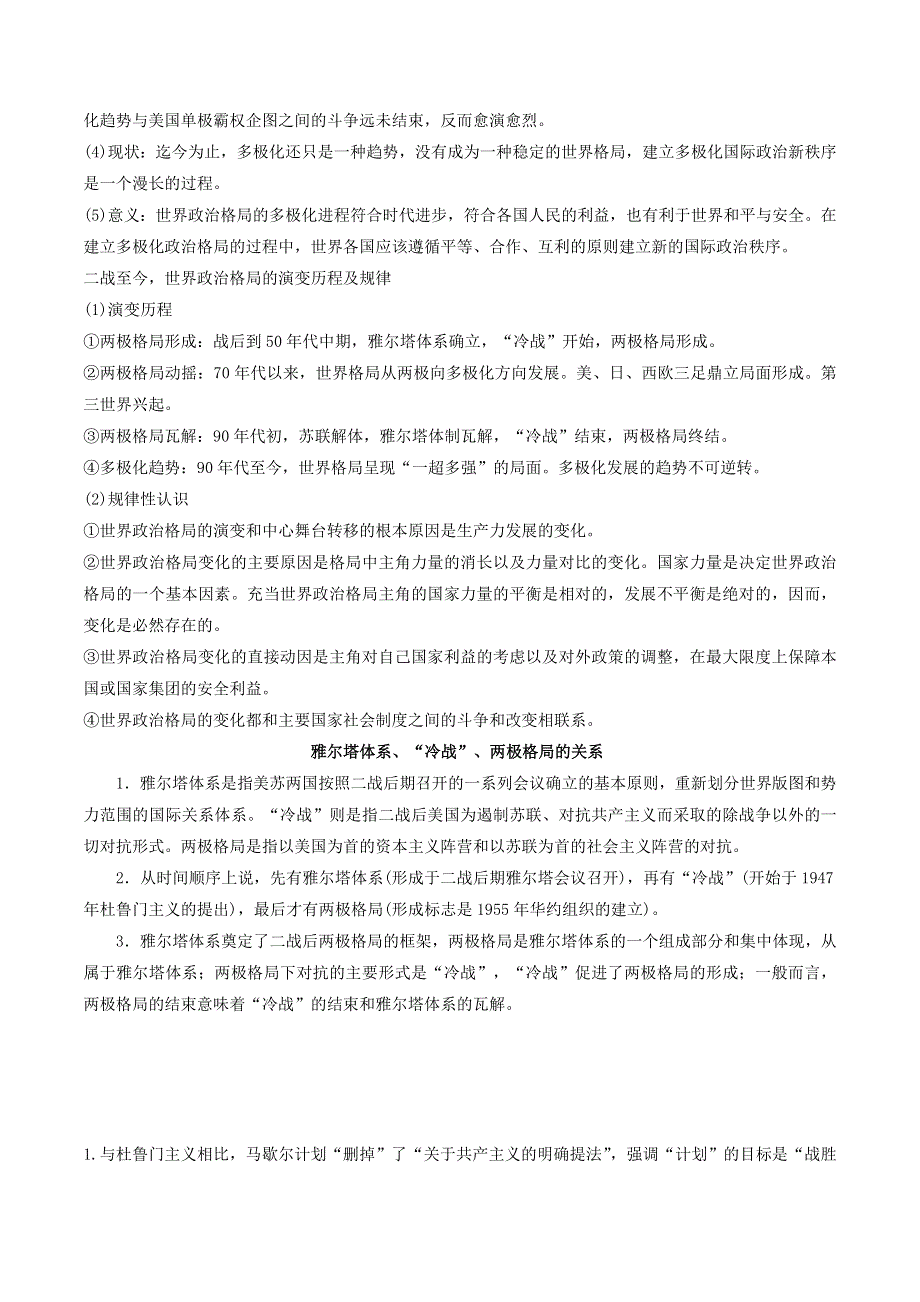 化趋势与美国单极霸权企图之间的斗争远未结束，反而愈演愈烈。
(4)现状：迄今为止，多极化还只是一种趋势，没有成为一种稳定的世界格局，建立多极化国际政治新秩序是一个漫长的过程。
(5)意义：世界政治格局的多极化进程符合时代进步，符合各国人民的利益，也有利于世界和平与安全。在建立多极化政治格局的过程中，世界各国应该遵循平等、合作、互利的原则建立新的国际政治秩序。
二战至今，世界政治格局的演变历程及规律
(1)演变历程
①两极格局形成：战后到50年代中期，雅尔塔体系确立，“冷战”开始，两极格局形成。
②两极格局动摇：70年代以来，世界格局从两极向多极化方向发展。美、日、西欧三足鼎立局面形成。第三世界兴起。
③两极格局瓦解：90年代初，苏联解体，雅尔塔体制瓦解，“冷战”结束，两极格局终结。
④多极化趋势：90年代至今，世界格局呈现“一超多强”的局面。多极化发展的趋势不可逆转。
(2)规律性认识
①世界政治格局的演变和中心舞台转移的根本原因是生产力发展的变化。
②世界政治格局变化的主要原因是格局中主角力量的消长以及力量对比的变化。国家力量是决定世界政治格局的一个基本因素。充当世界政治格局主角的国家力量的平衡是相对的，发展不平衡是绝对的，因而，变化是必然存在的。
③世界政治格局变化的直接动因是主角对自己国家利益的考虑以及对外政策的调整，在最大限度上保障本国或国家集团的安全利益。
④世界政治格局的变化都和主要国家社会制度之间的斗争和改变相联系。

雅尔塔体系、“冷战”、两极格局的关系

1．雅尔塔体系是指美苏两国按照二战后期召开的一系列会议确立的基本原则，重新划分世界版图和势力范围的国际关系体系。“冷战”则是指二战后美国为遏制苏联、对抗共产主义而采取的除战争以外的一切对抗形式。两极格局是指以美国为首的资本主义阵营和以苏联为首的社会主义阵营的对抗。

2．从时间顺序上说，先有雅尔塔体系(形成于二战后期雅尔塔会议召开)，再有“冷战”(开始于1947年杜鲁门主义的提出)，最后才有两极格局(形成标志是1955年华约组织的建立)。

3．雅尔塔体系奠定了二战后两极格局的框架，两极格局是雅尔塔体系的一个组成部分和集中体现，从属于雅尔塔体系；两极格局下对抗的主要形式是“冷战”，“冷战”促进了两极格局的形成；一般而言，两极格局的结束意味着“冷战”的结束和雅尔塔体系的瓦解。

1.与杜鲁门主义相比，马歇尔计划“删掉”了“关于共产主义的明确提法”，强调“计划”的目标是“战胜